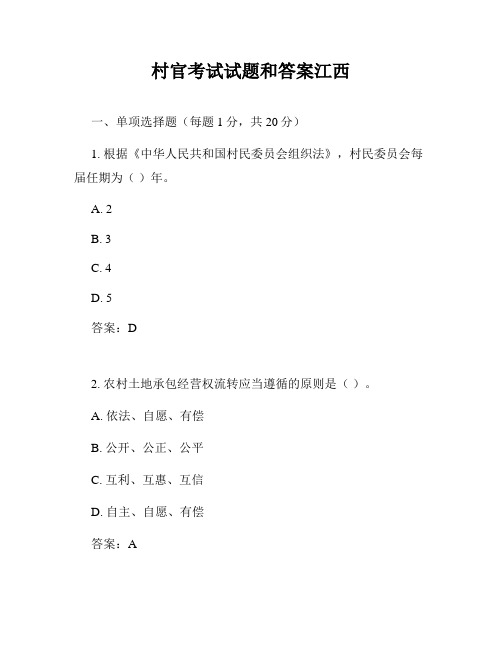 村官考试试题和答案江西

一、单项选择题（每题 1 分，共 20 分）

1. 根据《中华人民共和国村民委员会组织法》，村民委员会每届任期为（ ）年。

A. 2

B. 3

C. 4

D. 5

答案：D

2. 农村土地承包经营权流转应当遵循的原则是（ ）。

A. 依法、自愿、有偿

B. 公开、公正、公平

C. 互利、互惠、互信

D. 自主、自愿、有偿

答案：A